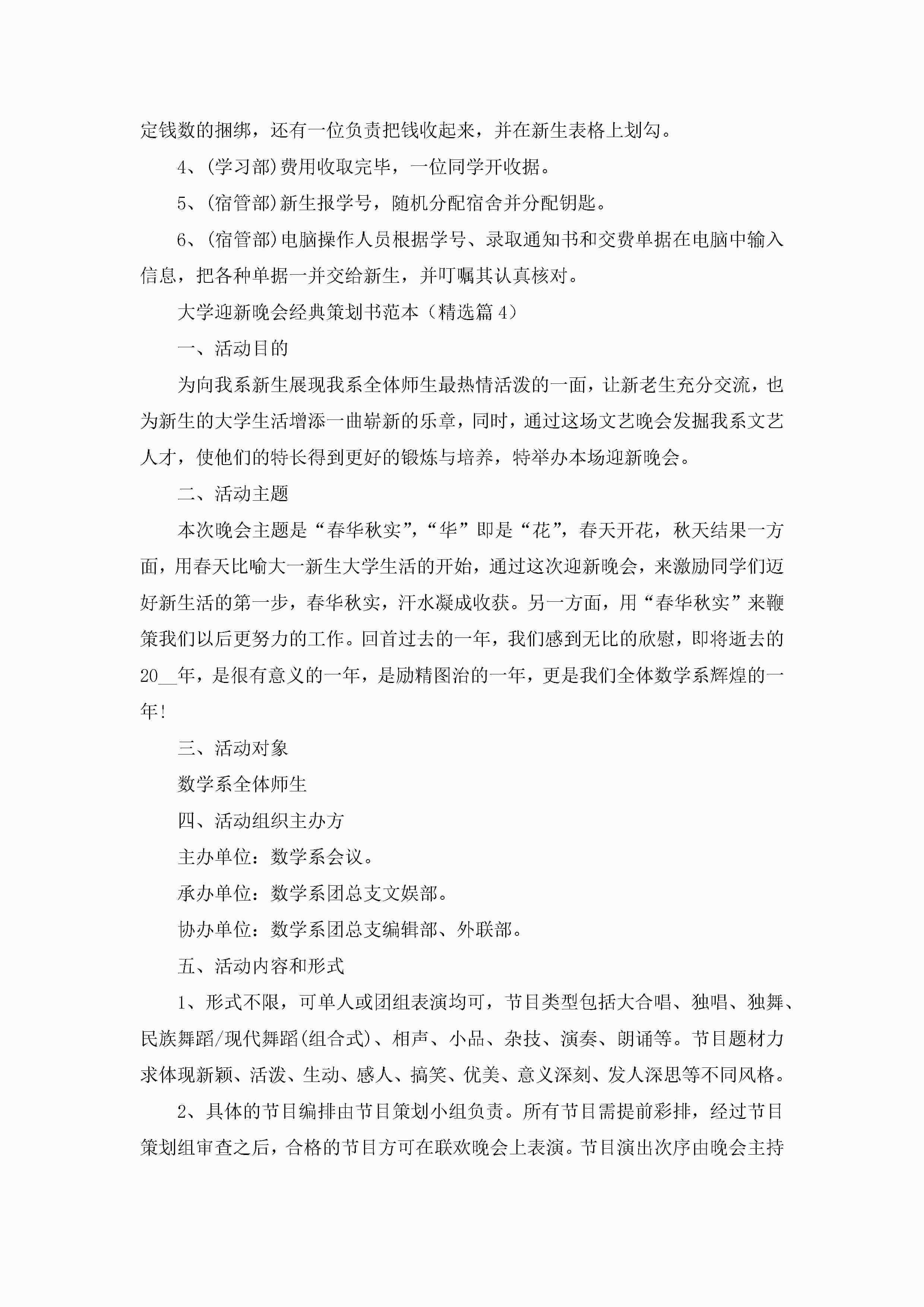 定钱数的捆绑，还有一位负责把钱收起来，并在新生表格上划勾。

4、(学习部)费用收取完毕，一位同学开收据。

5、(宿管部)新生报学号，随机分配宿舍并分配钥匙。

6、(宿管部)电脑操作人员根据学号、录取通知书和交费单据在电脑中输入信息，把各种单据一并交给新生，并叮嘱其认真核对。

大学迎新晚会经典策划书范本（精选篇4）

一、活动目的

为向我系新生展现我系全体师生最热情活泼的一面，让新老生充分交流，也为新生的大学生活增添一曲崭新的乐章，同时，通过这场文艺晚会发掘我系文艺人才，使他们的特长得到更好的锻炼与培养，特举办本场迎新晚会。

二、活动主题

本次晚会主题是“春华秋实”，“华”即是“花”，春天开花，秋天结果一方面，用春天比喻大一新生大学生活的开始，通过这次迎新晚会，来激励同学们迈好新生活的第一步，春华秋实，汗水凝成收获。另一方面，用“春华秋实”来鞭策我们以后更努力的工作。回首过去的一年，我们感到无比的欣慰，即将逝去的20__年，是很有意义的一年，是励精图治的一年，更是我们全体数学系辉煌的一年!

三、活动对象

数学系全体师生

四、活动组织主办方

主办单位：数学系会议。

承办单位：数学系团总支文娱部。

协办单位：数学系团总支编辑部、外联部。

五、活动内容和形式

1、形式不限，可单人或团组表演均可，节目类型包括大合唱、独唱、独舞、民族舞蹈/现代舞蹈(组合式)、相声、小品、杂技、演奏、朗诵等。节目题材力求体现新颖、活泼、生动、感人、搞笑、优美、意义深刻、发人深思等不同风格。

2、具体的节目编排由节目策划小组负责。所有节目需提前彩排，经过节目策划组审查之后，合格的节目方可在联欢晚会上表演。节目演出次序由晚会主持